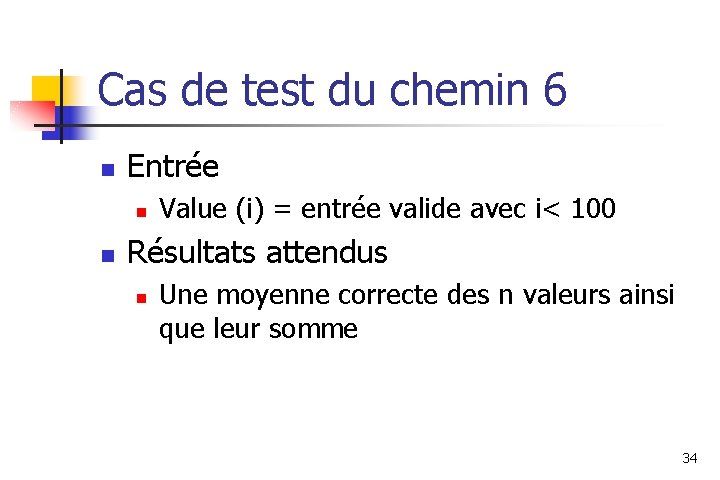 Cas de test du chemin 6

• Entrée
• Value (i) = entrée valide avec i< 100
• Résultats attendus
• Une moyenne correcte des n valeurs ainsi que leur somme

34